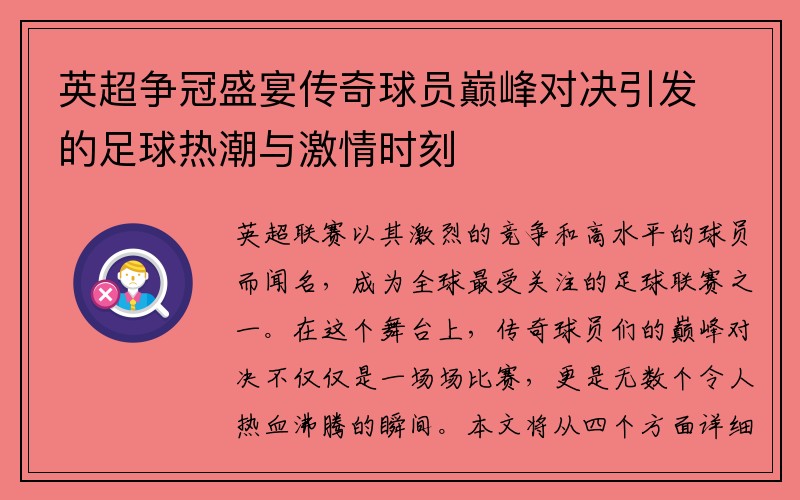 英超争冠盛宴传奇球员巅峰对决引发的足球热潮与激情时刻

英超联赛以其激烈的竞争和高水平的球员而闻名，成为全球最受关注的足球联赛之一。在这个舞台上，传奇球员们的巅峰对决不仅仅是一场场比赛，更是无数个令人热血沸腾的瞬间。本文将从四个方面详细